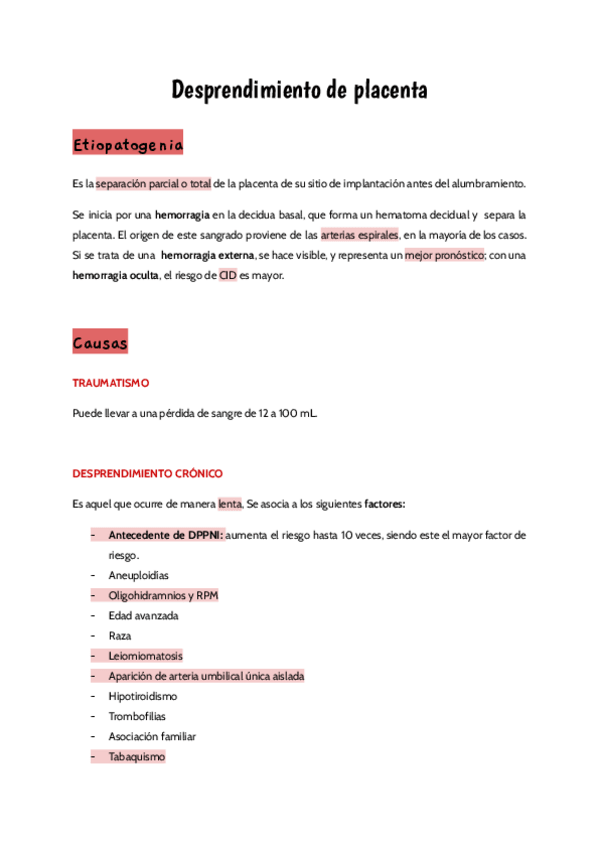 Desprendimiento de placenta

Etiopatogenia

Es la separación parcial o total de la placenta de su sitio de implantación antes del alumbramiento.

Se inicia por una hemorragia en la decidua basal, que forma un hematoma decidual y separa la placenta. El origen de este sangrado proviene de las arterias espirales, en la mayoría de los casos. Si se trata de una hemorragia externa, se hace visible, y representa un mejor pronóstico; con una hemorragia oculta, el riesgo de CID es mayor.

Causas

TRAUMATISMO

Puede llevar a una pérdida de sangre de 12 a 100 mL.

DESPRENDIMIENTO CRÓNICO

Es aquel que ocurre de manera lenta. Se asocia a los siguientes factores:

- Antecedente de DPPNI: aumenta el riesgo hasta 10 veces, siendo este el mayor factor de riesgo.
- Aneuploidías
- Oligohidramnios y RPM
- Edad avanzada
- Raza
- Leiomiomatosis
- Aparición de arteria umbilical única aislada
- Hipotiroidismo
- Trombofilias
- Asociación familiar
- Tabaquismo